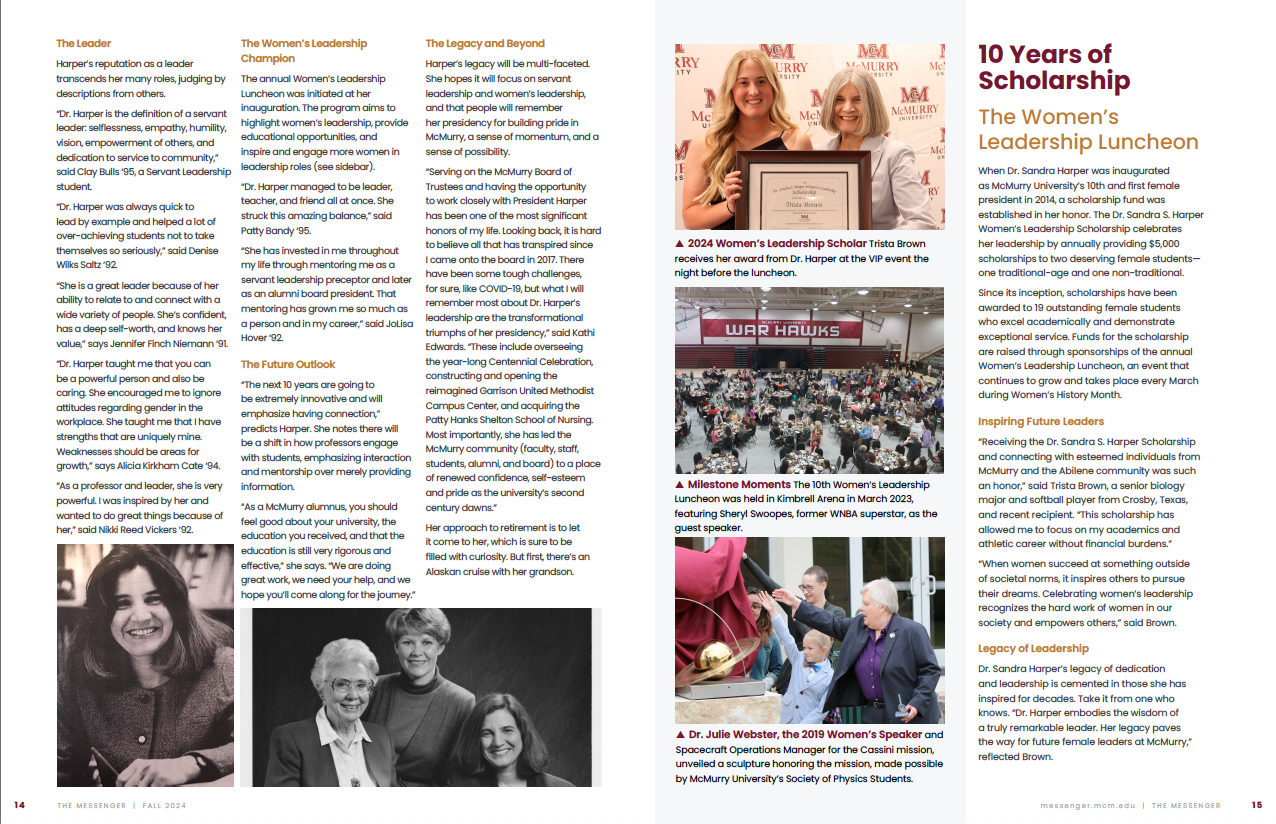 The Leader

Harper's reputation as a leader transcends her many roles, judging by descriptions from others.

"Dr. Harper is the definition of a servant leader: selflessness, empathy, humility, vision, empowerment of others, and dedication to service to community," said Clay Bulls '95, a Servant Leadership student.

"Dr. Harper was always quick to lead by example and helped a lot of over-achieving students not to take themselves so seriously," said Denise Wilks Saltz '92.

"She is a great leader because of her ability to relate to and connect with a wide variety of people. She's confident, has a deep self-worth, and knows her value," says Jennifer Finch Niemann '91.

"Dr. Harper taught me that you can be a powerful person and also be caring. She encouraged me to ignore attitudes regarding gender in the workplace. She taught me that I have strengths that are uniquely mine. Weaknesses should be areas for growth," says Alicia Kirkham Cate '94.

"As a professor and leader, she is very powerful. I was inspired by her and wanted to do great things because of her," said Nikki Reed Vickers '92.

The Women's Leadership Champion

The annual Women's Leadership Luncheon was initiated at her inauguration. The program aims to highlight women's leadership, provide educational opportunities, and inspire and engage more women in leadership roles (see sidebar).

"Dr. Harper managed to be leader, teacher, and friend all at once. She struck this amazing balance," said Patty Bandy '95.

"She has invested in me throughout my life through mentoring me as a servant leadership preceptor and later as an alumni board president. That mentoring has grown me so much as a person and in my career," said JoLisa Hover '92.

The Future Outlook

"The next 10 years are going to be extremely innovative and will emphasize having connection," predicts Harper. She notes there will be a shift in how professors engage with students, emphasizing interaction and mentorship over merely providing information.

"As a McMurry alumnus, you should feel good about your university, the education you received, and that the education is still very rigorous and effective," she says. "We are doing great work, we need your help, and we hope you'll come along for the journey."

The Legacy and Beyond

Harper's legacy will be multi-faceted. She hopes it will focus on servant leadership and women's leadership, and that people will remember her presidency for building pride in McMurry, a sense of momentum, and a sense of possibility.

"Serving on the McMurry Board of Trustees and having the opportunity to work closely with President Harper has been one of the most significant honors of my life. Looking back, it is hard to believe all that has transpired since I came onto the board in 2017. There have been some tough challenges, for sure, like COVID-19, but what I will remember most about Dr. Harper's leadership are the transformational triumphs of her presidency," said Kathi Edwards. "These include overseeing the year-long Centennial Celebration, constructing and opening the reimagined Garrison United Methodist Campus Center, and acquiring the Patty Hanks Shelton School of Nursing. Most importantly, she has led the McMurry community (faculty, staff, students, alumni, and board) to a place of renewed confidence, self-esteem and pride as the university's second century dawns."

Her approach to retirement is to let it come to her, which is sure to be filled with curiosity. But first, there's an Alaskan cruise with her grandson.

▲ 2024 Women's Leadership Scholar Trista Brown receives her award from Dr. Harper at the VIP event the night before the luncheon.

WAR HAWKS

▲ Milestone Moments The 10th Women's Leadership Luncheon was held in Kimbrell Arena in March 2023, featuring Sheryl Swoopes, former WNBA superstar, as the guest speaker.

▲ Dr. Julie Webster, the 2019 Women's Speaker and Spacecraft Operations Manager for the Cassini mission, unveiled a sculpture honoring the mission, made possible by McMurry University's Society of Physics Students.

10 Years of Scholarship

The Women's Leadership Luncheon

When Dr. Sandra Harper was inaugurated as McMurry University's 10th and first female president in 2014, a scholarship fund was established in her honor. The Dr. Sandra S. Harper Women's Leadership Scholarship celebrates her leadership by annually providing $5,000 scholarships to two deserving female students—one traditional-age and one non-traditional.

Since its inception, scholarships have been awarded to 19 outstanding female students who excel academically and demonstrate exceptional service. Funds for the scholarship are raised through sponsorships of the annual Women's Leadership Luncheon, an event that continues to grow and takes place every March during Women's History Month.

Inspiring Future Leaders

"Receiving the Dr. Sandra S. Harper Scholarship and connecting with esteemed individuals from McMurry and the Abilene community was such an honor," said Trista Brown, a senior biology major and softball player from Crosby, Texas, and recent recipient. "This scholarship has allowed me to focus on my academics and athletic career without financial burdens."

"When women succeed at something outside of societal norms, it inspires others to pursue their dreams. Celebrating women's leadership recognizes the hard work of women in our society and empowers others," said Brown.

Legacy of Leadership

Dr. Sandra Harper's legacy of dedication and leadership is cemented in those she has inspired for decades. Take it from one who knows. "Dr. Harper embodies the wisdom of a truly remarkable leader. Her legacy paves the way for future female leaders at McMurry," reflected Brown.

14 THE MESSENGER | FALL 2024

messenger.mcm.edu | THE MESSENGER 15